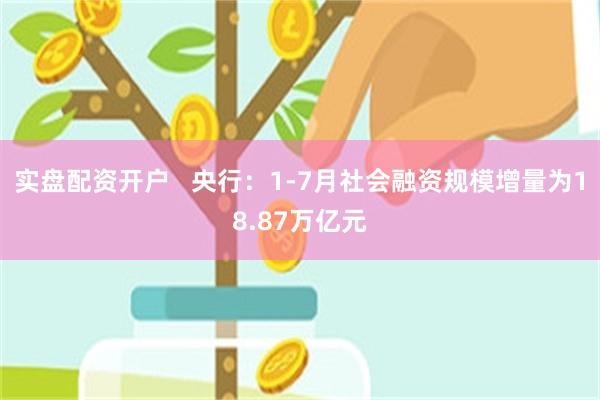 实盘配资开户　央行：1-7月社会融资规模增量为18.87万亿元